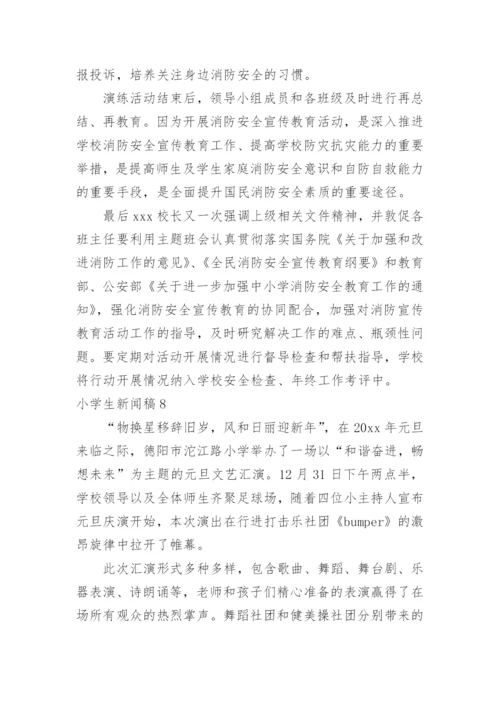 报投诉，培养关注身边消防安全的习惯。

演练活动结束后，领导小组成员和各班级及时进行再总结、再教育。因为开展消防安全宣传教育活动，是深入推进学校消防安全宣传教育工作、提高学校防灾抗灾能力的重要举措，是提高师生及学生家庭消防安全意识和自防自救能力的重要手段，是全面提升国民消防安全素质的重要途径。

最后xxx校长又一次强调上级相关文件精神，并敦促各班主任要利用主题班会认真贯彻落实国务院《关于加强和改进消防工作的意见》、《全民消防安全宣传教育纲要》和教育部、公安部《关于进一步加强中小学消防安全教育工作的通知》，强化消防安全宣传教育的协同配合，加强对消防宣传教育活动工作的指导，及时研究解决工作的难点、瓶颈性问题。要定期对活动开展情况进行督导检查和帮扶指导，学校将行动开展情况纳入学校安全检查、年终工作考评中。

小学生新闻稿8

“物换星移辞旧岁，风和日丽迎新年”，在20xx年元旦来临之际，德阳市沱江路小学举办了一场以“和谐奋进，畅想未来”为主题的元旦文艺汇演。12月31日下午两点半，学校领导以及全体师生齐聚足球场，随着四位小主持人宣布元旦庆演开始，本次演出在行进打击乐社团《bumper》的激昂旋律中拉开了帷幕。

此次汇演形式多种多样，包含歌曲、舞蹈、舞台剧、乐器表演、诗朗诵等，老师和孩子们精心准备的表演赢得了在场所有观众的热烈掌声。舞蹈社团和健美操社团分别带来的